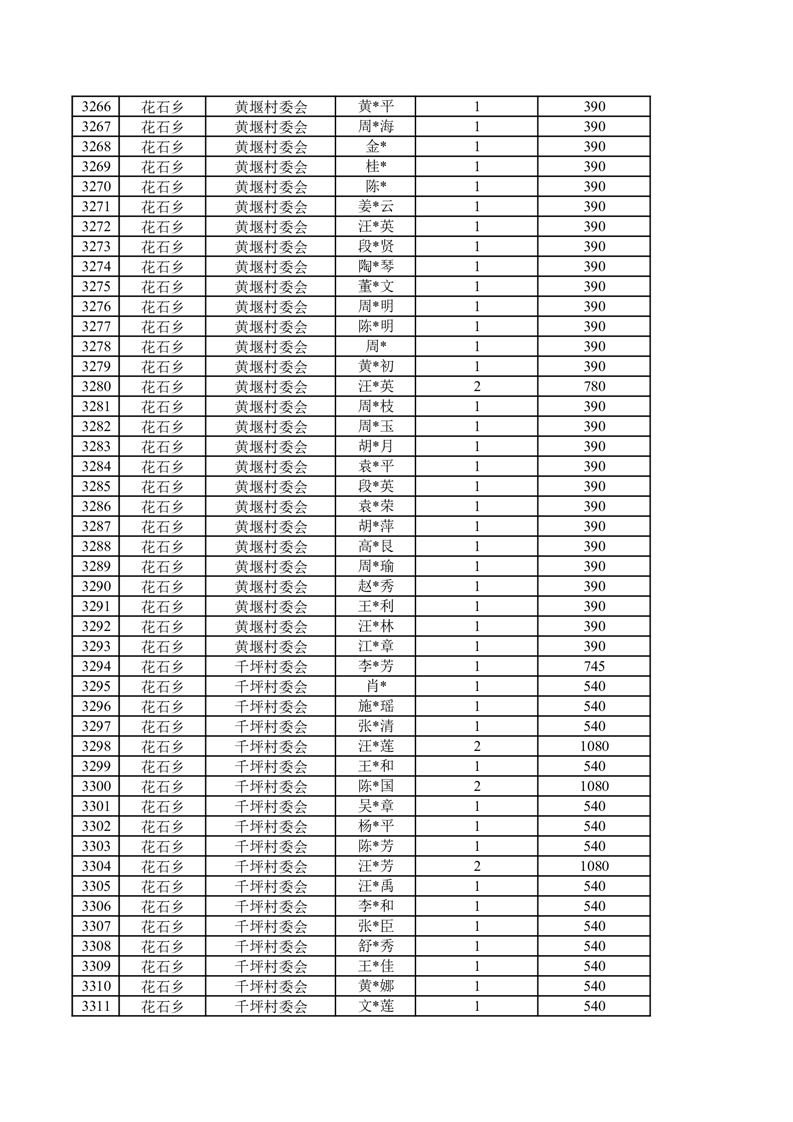 | 3266 | 花石乡 | 黄堰村委会 | 黄*平 | 1 | 390 |
|---|---|---|---|---|---|
| 3267 | 花石乡 | 黄堰村委会 | 周*海 | 1 | 390 |
| 3268 | 花石乡 | 黄堰村委会 | 金* | 1 | 390 |
| 3269 | 花石乡 | 黄堰村委会 | 桂* | 1 | 390 |
| 3270 | 花石乡 | 黄堰村委会 | 陈* | 1 | 390 |
| 3271 | 花石乡 | 黄堰村委会 | 姜*云 | 1 | 390 |
| 3272 | 花石乡 | 黄堰村委会 | 汪*英 | 1 | 390 |
| 3273 | 花石乡 | 黄堰村委会 | 段*贤 | 1 | 390 |
| 3274 | 花石乡 | 黄堰村委会 | 陶*琴 | 1 | 390 |
| 3275 | 花石乡 | 黄堰村委会 | 董*文 | 1 | 390 |
| 3276 | 花石乡 | 黄堰村委会 | 周*明 | 1 | 390 |
| 3277 | 花石乡 | 黄堰村委会 | 陈*明 | 1 | 390 |
| 3278 | 花石乡 | 黄堰村委会 | 周* | 1 | 390 |
| 3279 | 花石乡 | 黄堰村委会 | 黄*初 | 1 | 390 |
| 3280 | 花石乡 | 黄堰村委会 | 汪*英 | 2 | 780 |
| 3281 | 花石乡 | 黄堰村委会 | 周*枝 | 1 | 390 |
| 3282 | 花石乡 | 黄堰村委会 | 周*玉 | 1 | 390 |
| 3283 | 花石乡 | 黄堰村委会 | 胡*月 | 1 | 390 |
| 3284 | 花石乡 | 黄堰村委会 | 袁*平 | 1 | 390 |
| 3285 | 花石乡 | 黄堰村委会 | 段*英 | 1 | 390 |
| 3286 | 花石乡 | 黄堰村委会 | 袁*荣 | 1 | 390 |
| 3287 | 花石乡 | 黄堰村委会 | 胡*萍 | 1 | 390 |
| 3288 | 花石乡 | 黄堰村委会 | 高*艮 | 1 | 390 |
| 3289 | 花石乡 | 黄堰村委会 | 周*瑜 | 1 | 390 |
| 3290 | 花石乡 | 黄堰村委会 | 赵*秀 | 1 | 390 |
| 3291 | 花石乡 | 黄堰村委会 | 王*利 | 1 | 390 |
| 3292 | 花石乡 | 黄堰村委会 | 汪*林 | 1 | 390 |
| 3293 | 花石乡 | 黄堰村委会 | 江*章 | 1 | 390 |
| 3294 | 花石乡 | 千坪村委会 | 李*芳 | 1 | 745 |
| 3295 | 花石乡 | 千坪村委会 | 肖* | 1 | 540 |
| 3296 | 花石乡 | 千坪村委会 | 施*瑶 | 1 | 540 |
| 3297 | 花石乡 | 千坪村委会 | 张*清 | 1 | 540 |
| 3298 | 花石乡 | 千坪村委会 | 汪*莲 | 2 | 1080 |
| 3299 | 花石乡 | 千坪村委会 | 王*和 | 1 | 540 |
| 3300 | 花石乡 | 千坪村委会 | 陈*国 | 2 | 1080 |
| 3301 | 花石乡 | 千坪村委会 | 吴*章 | 1 | 540 |
| 3302 | 花石乡 | 千坪村委会 | 杨*平 | 1 | 540 |
| 3303 | 花石乡 | 千坪村委会 | 陈*芳 | 1 | 540 |
| 3304 | 花石乡 | 千坪村委会 | 汪*芳 | 2 | 1080 |
| 3305 | 花石乡 | 千坪村委会 | 汪*禹 | 1 | 540 |
| 3306 | 花石乡 | 千坪村委会 | 李*和 | 1 | 540 |
| 3307 | 花石乡 | 千坪村委会 | 张*臣 | 1 | 540 |
| 3308 | 花石乡 | 千坪村委会 | 舒*秀 | 1 | 540 |
| 3309 | 花石乡 | 千坪村委会 | 王*佳 | 1 | 540 |
| 3310 | 花石乡 | 千坪村委会 | 黄*娜 | 1 | 540 |
| 3311 | 花石乡 | 千坪村委会 | 文*莲 | 1 | 540 |